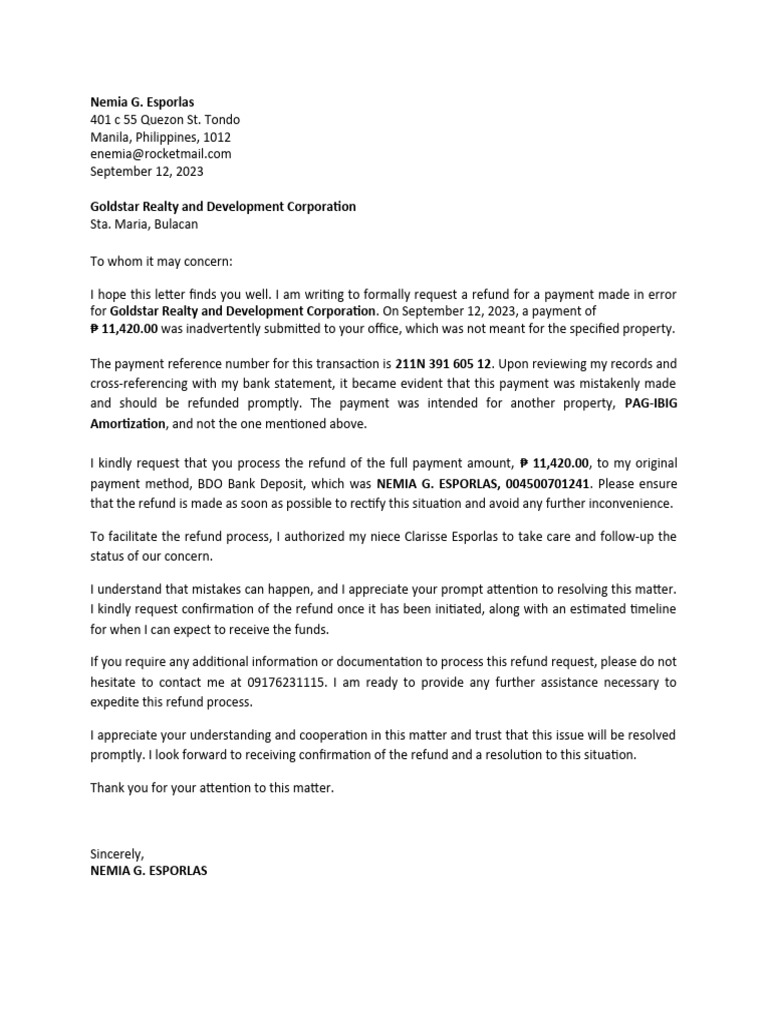 Nemia G. Esporlas
401 c 55 Quezon St. Tondo
Manila, Philippines, 1012
enemia@rocketmail.com
September 12, 2023

Goldstar Realty and Development Corporation
Sta. Maria, Bulacan

To whom it may concern:

I hope this letter finds you well. I am writing to formally request a refund for a payment made in error for Goldstar Realty and Development Corporation. On September 12, 2023, a payment of ₱ 11,420.00 was inadvertently submitted to your office, which was not meant for the specified property.

The payment reference number for this transaction is 211N 391 605 12. Upon reviewing my records and cross-referencing with my bank statement, it became evident that this payment was mistakenly made and should be refunded promptly. The payment was intended for another property, PAG-IBIG Amortization, and not the one mentioned above.

I kindly request that you process the refund of the full payment amount, ₱ 11,420.00, to my original payment method, BDO Bank Deposit, which was NEMIA G. ESPORLAS, 004500701241. Please ensure that the refund is made as soon as possible to rectify this situation and avoid any further inconvenience.

To facilitate the refund process, I authorized my niece Clarisse Esporlas to take care and follow-up the status of our concern.

I understand that mistakes can happen, and I appreciate your prompt attention to resolving this matter. I kindly request confirmation of the refund once it has been initiated, along with an estimated timeline for when I can expect to receive the funds.

If you require any additional information or documentation to process this refund request, please do not hesitate to contact me at 09176231115. I am ready to provide any further assistance necessary to expedite this refund process.

I appreciate your understanding and cooperation in this matter and trust that this issue will be resolved promptly. I look forward to receiving confirmation of the refund and a resolution to this situation.

Thank you for your attention to this matter.

Sincerely,
NEMIA G. ESPORLAS